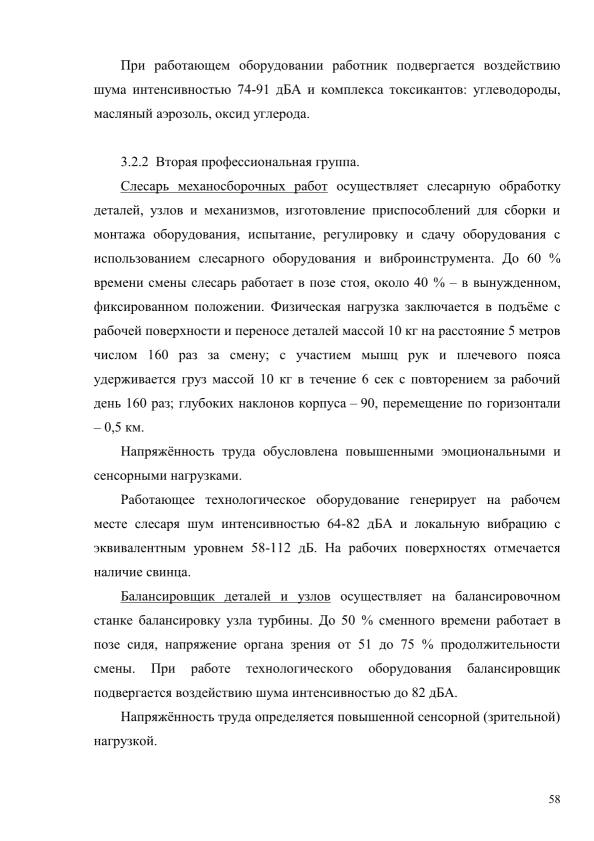 При работающем оборудовании работник подвергается воздействию шума интенсивностью 74-91 дБА и комплекса токсикантов: углеводороды, масляный аэрозоль, оксид углерода.

3.2.2 Вторая профессиональная группа.

Слесарь механосборочных работ осуществляет слесарную обработку деталей, узлов и механизмов, изготовление приспособлений для сборки и монтажа оборудования, испытание, регулировку и сдачу оборудования с использованием слесарного оборудования и виброинструмента. До 60 % времени смены слесарь работает в позе стоя, около 40 % – в вынужденном, фиксированном положении. Физическая нагрузка заключается в подъёме с рабочей поверхности и переносе деталей массой 10 кг на расстояние 5 метров числом 160 раз за смену; с участием мышц рук и плечевого пояса удерживается груз массой 10 кг в течение 6 сек с повторением за рабочий день 160 раз; глубоких наклонов корпуса – 90, перемещение по горизонтали – 0,5 км.

Напряжённость труда обусловлена повышенными эмоциональными и сенсорными нагрузками.

Работающее технологическое оборудование генерирует на рабочем месте слесаря шум интенсивностью 64-82 дБА и локальную вибрацию с эквивалентным уровнем 58-112 дБ. На рабочих поверхностях отмечается наличие свинца.

Балансировщик деталей и узлов осуществляет на балансировочном станке балансировку узла турбины. До 50 % сменного времени работает в позе сидя, напряжение органа зрения от 51 до 75 % продолжительности смены. При работе технологического оборудования балансировщик подвергается воздействию шума интенсивностью до 82 дБА.

Напряжённость труда определяется повышенной сенсорной (зрительной) нагрузкой.

58